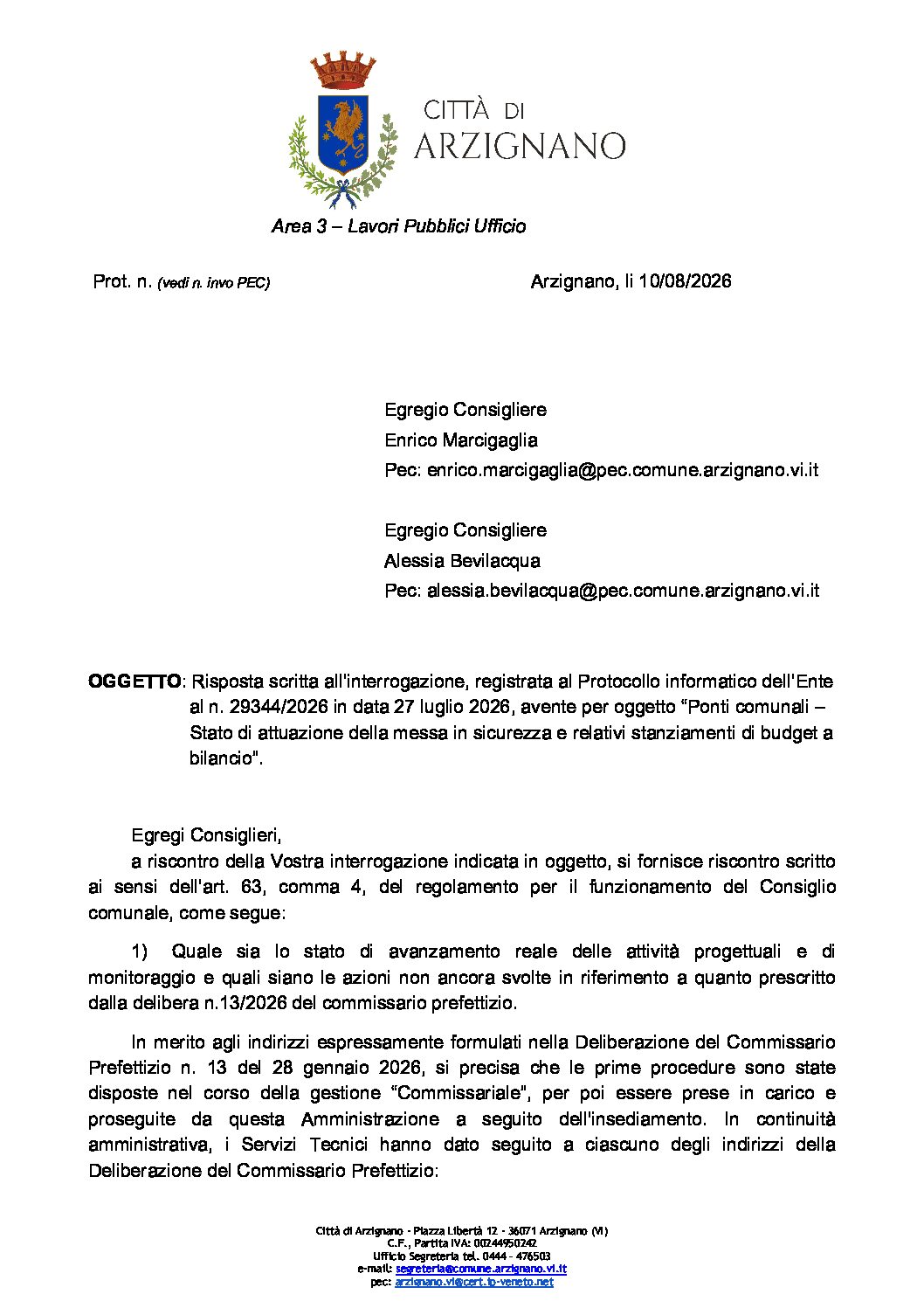 CITTÀ DI ARZIGNANO

Area 3 – Lavori Pubblici Ufficio

Prot. n. (vedi n. invo PEC)

Arzignano, li 10/08/2026

Egregio Consigliere
Enrico Marcigaglia
Pec: enrico.marcigaglia@pec.comune.arzignano.vi.it

Egregio Consigliere
Alessia Bevilacqua
Pec: alessia.bevilacqua@pec.comune.arzignano.vi.it

OGGETTO: Risposta scritta all'interrogazione, registrata al Protocollo informatico dell'Ente al n. 29344/2026 in data 27 luglio 2026, avente per oggetto "Ponti comunali – Stato di attuazione della messa in sicurezza e relativi stanziamenti di budget a bilancio".

Egregi Consiglieri,
a riscontro della Vostra interrogazione indicata in oggetto, si fornisce riscontro scritto ai sensi dell'art. 63, comma 4, del regolamento per il funzionamento del Consiglio comunale, come segue:

1) Quale sia lo stato di avanzamento reale delle attività progettuali e di monitoraggio e quali siano le azioni non ancora svolte in riferimento a quanto prescritto dalla delibera n.13/2026 del commissario prefettizio.

In merito agli indirizzi espressamente formulati nella Deliberazione del Commissario Prefettizio n. 13 del 28 gennaio 2026, si precisa che le prime procedure sono state disposte nel corso della gestione "Commissariale", per poi essere prese in carico e proseguite da questa Amministrazione a seguito dell'insediamento. In continuità amministrativa, i Servizi Tecnici hanno dato seguito a ciascuno degli indirizzi della Deliberazione del Commissario Prefettizio:

Città di Arzignano - Piazza Libertà 12 - 36071 Arzignano (VI)
C.F., Partita IVA: 00244950242
Ufficio Segreteria tel. 0444 - 476503
e-mail: segreteria@comune.arzignano.vi.it
pec: arzignano.vi@cert.ip-veneto.net